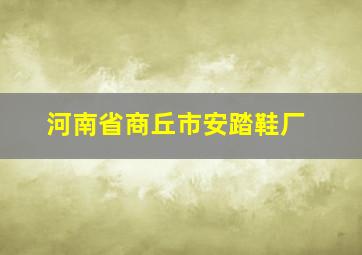 河南省商丘市安踏鞋厂